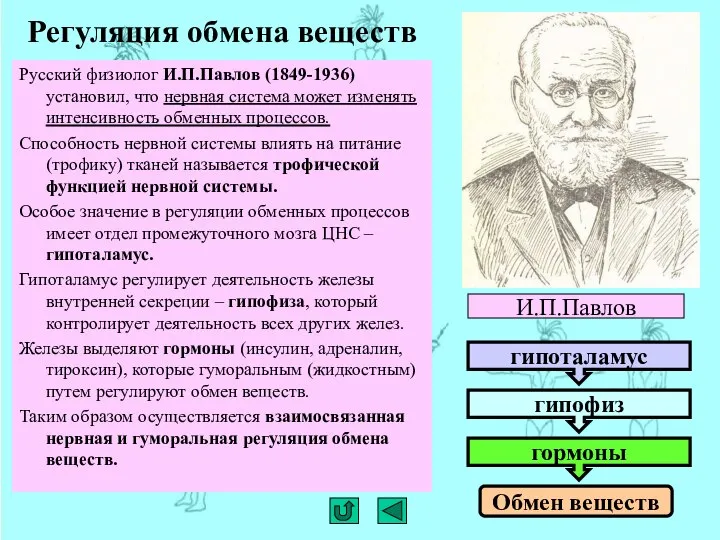 Регуляция обмена веществ

Русский физиолог И.П.Павлов (1849-1936) установил, что нервная система может изменять интенсивность обменных процессов.

Способность нервной системы влиять на питание (трофику) тканей называется трофической функцией нервной системы.

Особое значение в регуляции обменных процессов имеет отдел промежуточного мозга ЦНС – гипоталамус.

Гипоталамус регулирует деятельность железы внутренней секреции – гипофиза, который контролирует деятельность всех других желез.

Железы выделяют гормоны (инсулин, адреналин, тироксин), которые гуморальным (жидкостным) путем регулируют обмен веществ.

Таким образом осуществляется взаимосвязанная нервная и гуморальная регуляция обмена веществ.

И.П.Павлов

гипоталамус

гипофиз

гормоны

Обмен веществ